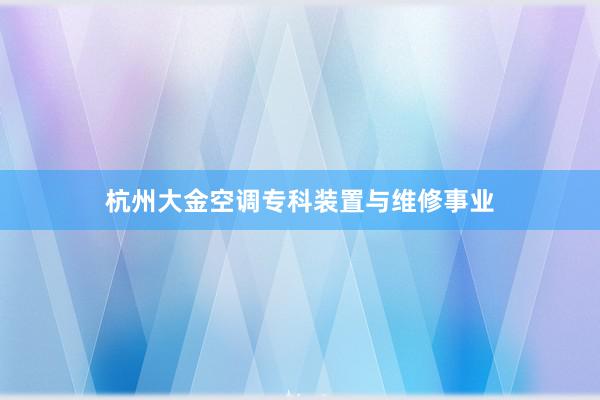 杭州大金空调专科装置与维修事业